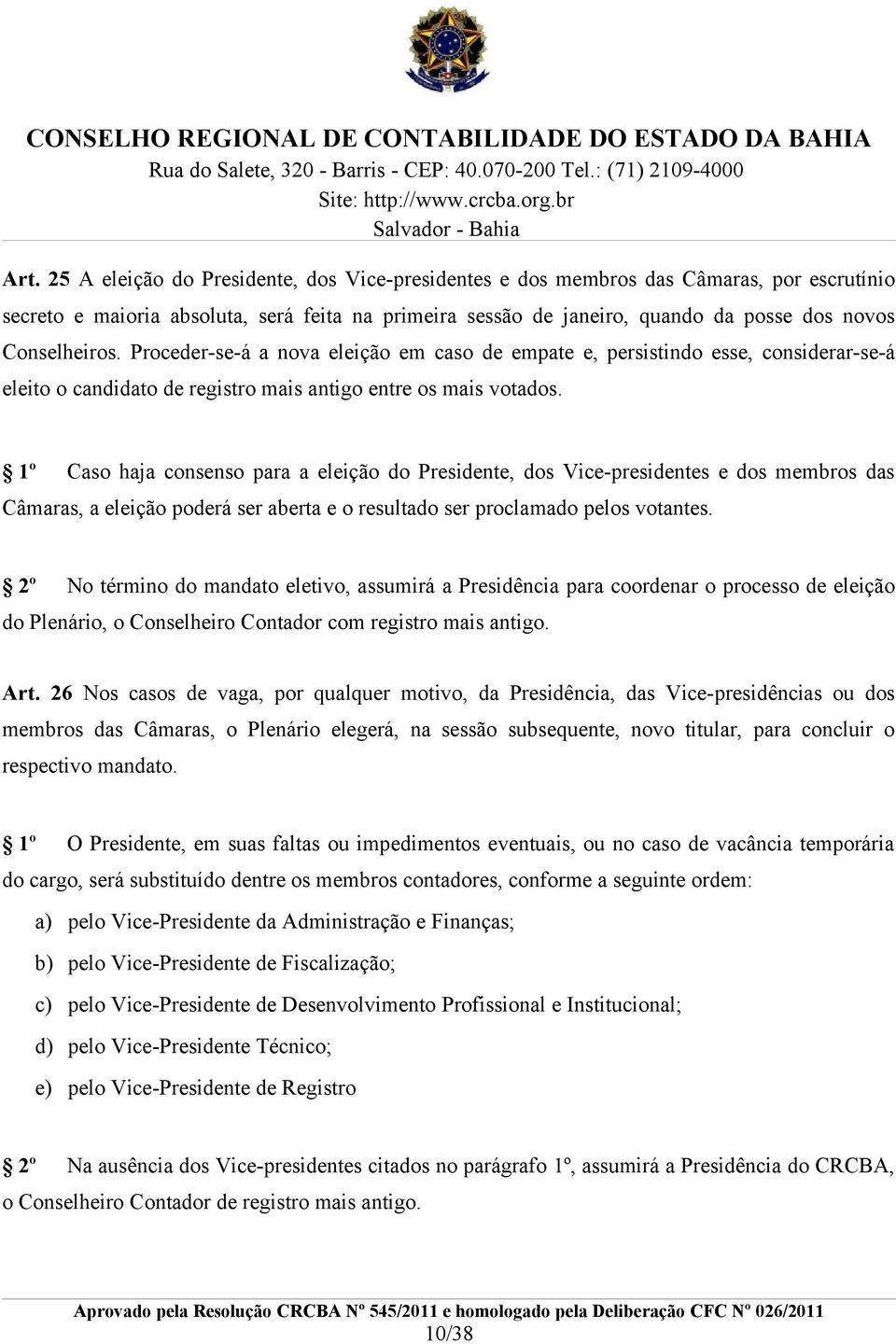 CONSELHO REGIONAL DE CONTABILIDADE DO ESTADO DA BAHIA
Rua do Salete, 320 - Barris - CEP: 40.070-200 Tel.: (71) 2109-4000
Site: http://www.crcba.org.br
Salvador - Bahia

Art. 25 A eleição do Presidente, dos Vice-presidentes e dos membros das Câmaras, por escrutínio secreto e maioria absoluta, será feita na primeira sessão de janeiro, quando da posse dos novos Conselheiros. Proceder-se-á a nova eleição em caso de empate e, persistindo esse, considerar-se-á eleito o candidato de registro mais antigo entre os mais votados.

1º Caso haja consenso para a eleição do Presidente, dos Vice-presidentes e dos membros das Câmaras, a eleição poderá ser aberta e o resultado ser proclamado pelos votantes.

2º No término do mandato eletivo, assumirá a Presidência para coordenar o processo de eleição do Plenário, o Conselheiro Contador com registro mais antigo.

Art. 26 Nos casos de vaga, por qualquer motivo, da Presidência, das Vice-presidências ou dos membros das Câmaras, o Plenário elegerá, na sessão subsequente, novo titular, para concluir o respectivo mandato.

1º O Presidente, em suas faltas ou impedimentos eventuais, ou no caso de vacância temporária do cargo, será substituído dentre os membros contadores, conforme a seguinte ordem:

a) pelo Vice-Presidente da Administração e Finanças;

b) pelo Vice-Presidente de Fiscalização;

c) pelo Vice-Presidente de Desenvolvimento Profissional e Institucional;

d) pelo Vice-Presidente Técnico;

e) pelo Vice-Presidente de Registro

2º Na ausência dos Vice-presidentes citados no parágrafo 1º, assumirá a Presidência do CRCBA, o Conselheiro Contador de registro mais antigo.

Aprovado pela Resolução CRCBA Nº 545/2011 e homologado pela Deliberação CFC Nº 026/2011
10/38